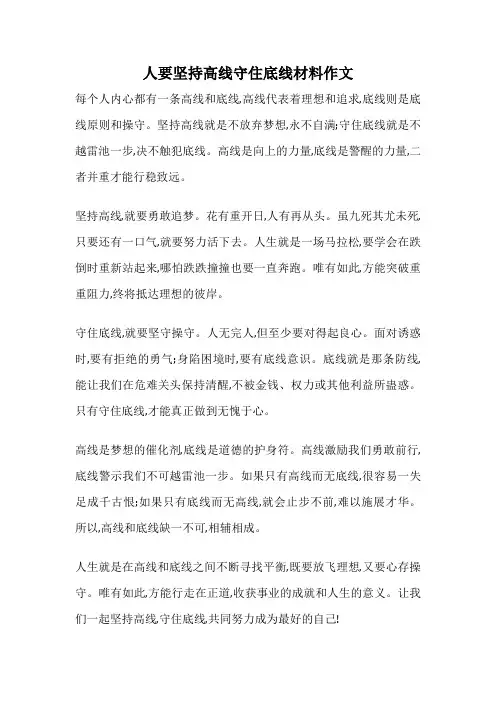 人要坚持高线守住底线材料作文

每个人内心都有一条高线和底线,高线代表着理想和追求,底线则是底线原则和操守。坚持高线就是不放弃梦想,永不自满;守住底线就是不越雷池一步,决不触犯底线。高线是向上的力量,底线是警醒的力量,二者并重才能行稳致远。

坚持高线,就要勇敢追梦。花有重开日,人有再从头。虽九死其尤未死,只要还有一口气,就要努力活下去。人生就是一场马拉松,要学会在跌倒时重新站起来,哪怕跌跌撞撞也要一直奔跑。唯有如此,方能突破重重阻力,终将抵达理想的彼岸。

守住底线,就要坚守操守。人无完人,但至少要对得起良心。面对诱惑时,要有拒绝的勇气;身陷困境时,要有底线意识。底线就是那条防线,能让我们在危难关头保持清醒,不被金钱、权力或其他利益所蛊惑。只有守住底线,才能真正做到无愧于心。

高线是梦想的催化剂,底线是道德的护身符。高线激励我们勇敢前行,底线警示我们不可越雷池一步。如果只有高线而无底线,很容易一失足成千古恨;如果只有底线而无高线,就会止步不前,难以施展才华。所以,高线和底线缺一不可,相辅相成。

人生就是在高线和底线之间不断寻找平衡,既要放飞理想,又要心存操守。唯有如此,方能行走在正道,收获事业的成就和人生的意义。让我们一起坚持高线,守住底线,共同努力成为最好的自己!